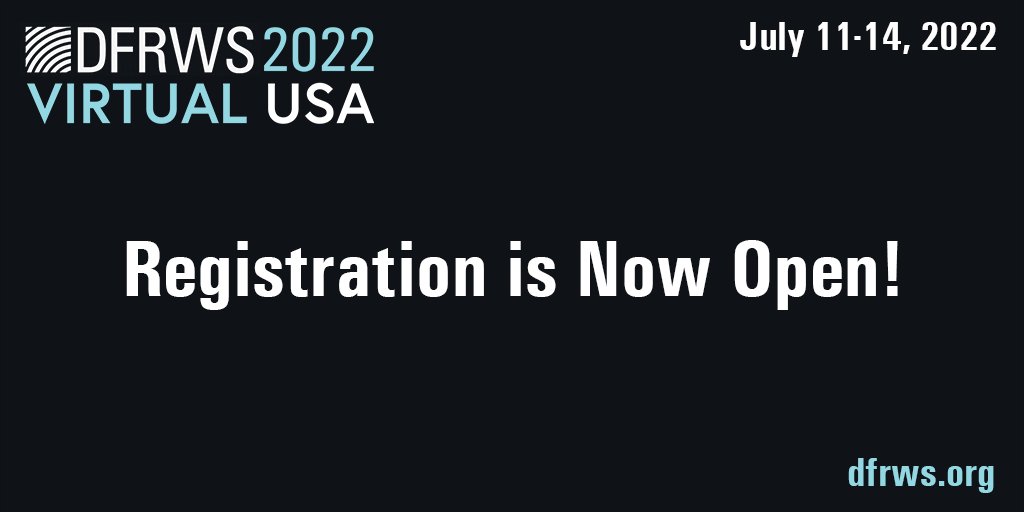 DFRWS 2022
VIRTUAL USA

July 11-14, 2022

Registration is Now Open!

dfrws.org